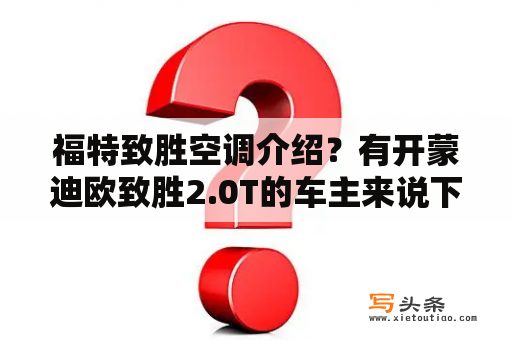 福特致胜空调介绍？有开蒙迪欧致胜2.0T的车主来说下

写头条
www.xietoutiao.com